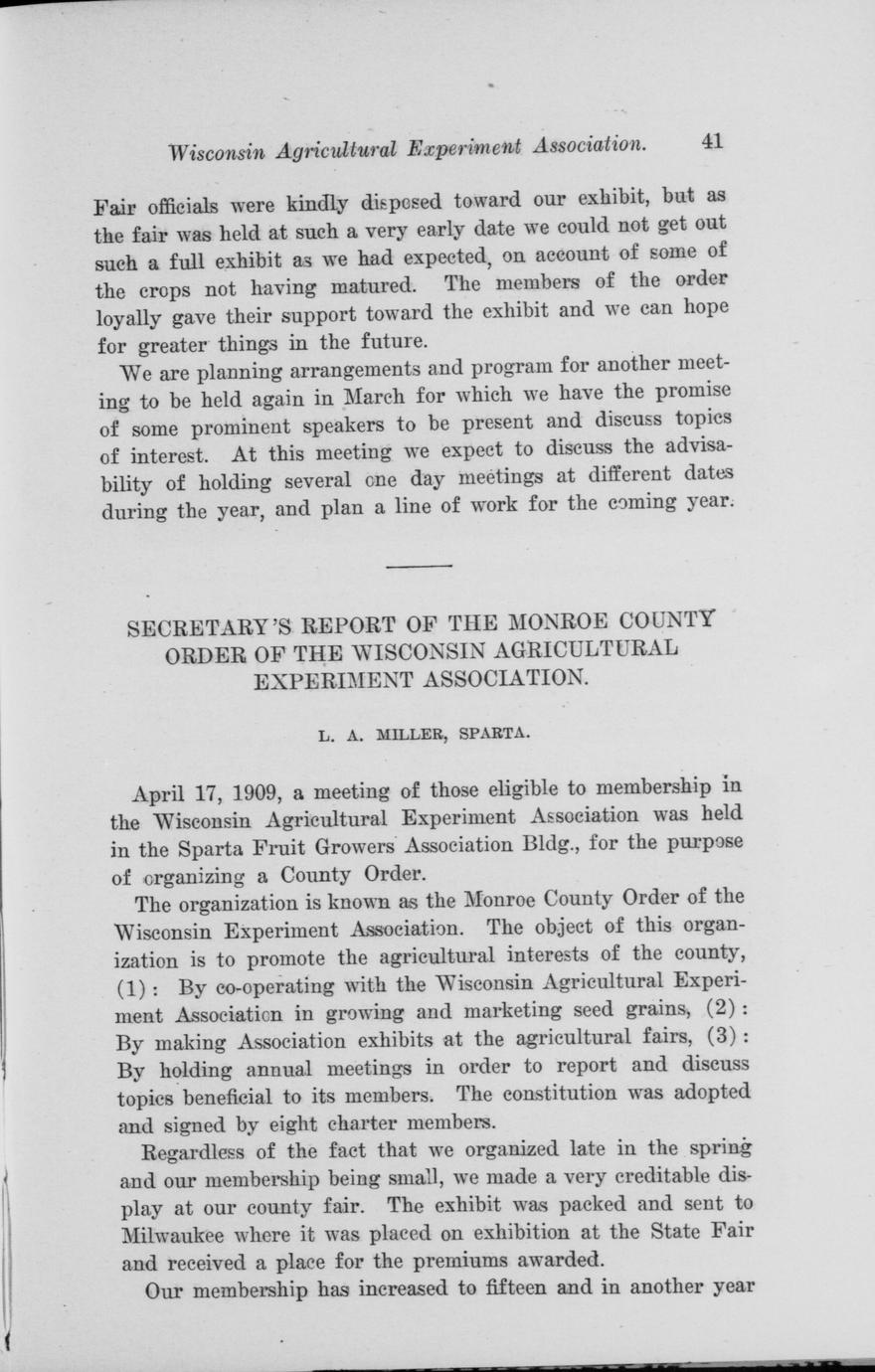 Wisconsin Agricultural Experiment Association. 41

Fair officials were kindly disposed toward our exhibit, but as the fair was held at such a very early date we could not get out such a full exhibit as we had expected, on account of some of the crops not having matured. The members of the order loyally gave their support toward the exhibit and we can hope for greater things in the future.

We are planning arrangements and program for another meeting to be held again in March for which we have the promise of some prominent speakers to be present and discuss topics of interest. At this meeting we expect to discuss the advisability of holding several one day meetings at different dates during the year, and plan a line of work for the coming year.

SECRETARY'S REPORT OF THE MONROE COUNTY ORDER OF THE WISCONSIN AGRICULTURAL EXPERIMENT ASSOCIATION.

L. A. MILLER, SPARTA.

April 17, 1909, a meeting of those eligible to membership in the Wisconsin Agricultural Experiment Association was held in the Sparta Fruit Growers Association Bldg., for the purpose of organizing a County Order.

The organization is known as the Monroe County Order of the Wisconsin Experiment Association. The object of this organization is to promote the agricultural interests of the county, (1): By co-operating with the Wisconsin Agricultural Experiment Association in growing and marketing seed grains, (2): By making Association exhibits at the agricultural fairs, (3): By holding annual meetings in order to report and discuss topics beneficial to its members. The constitution was adopted and signed by eight charter members.

Regardless of the fact that we organized late in the spring and our membership being small, we made a very creditable display at our county fair. The exhibit was packed and sent to Milwaukee where it was placed on exhibition at the State Fair and received a place for the premiums awarded.

Our membership has increased to fifteen and in another year